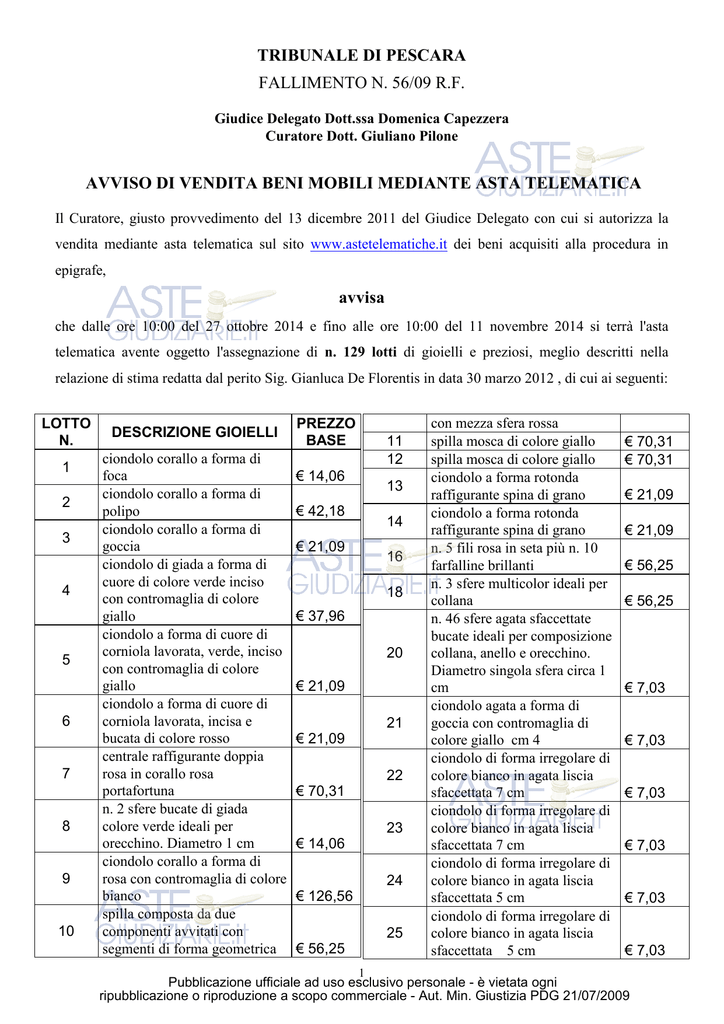 TRIBUNALE DI PESCARA

FALLIMENTO N. 56/09 R.F.

Giudice Delegato Dott.ssa Domenica Capezzera
Curatore Dott. Giuliano Pilone

ASTE GIUDIZIARIE.it

AVVISO DI VENDITA BENI MOBILI MEDIANTE ASTA TELEMATICA

Il Curatore, giusto provvedimento del 13 dicembre 2011 del Giudice Delegato con cui si autorizza la vendita mediante asta telematica sul sito www.astetelematiche.it dei beni acquisiti alla procedura in epigrafe,

avvisa

che dalle ore 10:00 del 27 ottobre 2014 e fino alle ore 10:00 del 11 novembre 2014 si terrà l'asta telematica avente oggetto l'assegnazione di n. 129 lotti di gioielli e preziosi, meglio descritti nella relazione di stima redatta dal perito Sig. Gianluca De Florentis in data 30 marzo 2012 , di cui ai seguenti:

| LOTTO N. | DESCRIZIONE GIOIELLI | PREZZO BASE |
|---|---|---|
| 1 | ciondolo corallo a forma di foca | € 14,06 |
| 2 | ciondolo corallo a forma di polipo | € 42,18 |
| 3 | ciondolo corallo a forma di goccia | € 21,09 |
| 4 | ciondolo di giada a forma di cuore di colore verde inciso con contromaglia di colore giallo | € 37,96 |
| 5 | ciondolo a forma di cuore di corniola lavorata, verde, inciso con contromaglia di colore giallo | € 21,09 |
| 6 | ciondolo a forma di cuore di corniola lavorata, incisa e bucata di colore rosso | € 21,09 |
| 7 | centrale raffigurante doppia rosa in corallo rosa portafortuna | € 70,31 |
| 8 | n. 2 sfere bucate di giada colore verde ideali per orecchino. Diametro 1 cm | € 14,06 |
| 9 | ciondolo corallo a forma di rosa con contromaglia di colore bianco | € 126,56 |
| 10 | spilla composta da due componenti avvitati con segmenti di forma geometrica | € 56,25 |

| | con mezza sfera rossa | |
|---|---|---|
| 11 | spilla mosca di colore giallo | € 70,31 |
| 12 | spilla mosca di colore giallo | € 70,31 |
| 13 | ciondolo a forma rotonda raffigurante spina di grano | € 21,09 |
| 14 | ciondolo a forma rotonda raffigurante spina di grano | € 21,09 |
| 16 | n. 5 fili rosa in seta più n. 10 farfalline brillanti | € 56,25 |
| 18 | n. 3 sfere multicolor ideali per collana | € 56,25 |
| 20 | n. 46 sfere agata sfaccettate bucate ideali per composizione collana, anello e orecchino. Diametro singola sfera circa 1 cm | € 7,03 |
| 21 | ciondolo agata a forma di goccia con contromaglia di colore giallo cm 4 | € 7,03 |
| 22 | ciondolo di forma irregolare di colore bianco in agata liscia sfaccettata 7 cm | € 7,03 |
| 23 | ciondolo di forma irregolare di colore bianco in agata liscia sfaccettata 7 cm | € 7,03 |
| 24 | ciondolo di forma irregolare di colore bianco in agata liscia sfaccettata 5 cm | € 7,03 |
| 25 | ciondolo di forma irregolare di colore bianco in agata liscia sfaccettata 5 cm | € 7,03 |

1

Pubblicazione ufficiale ad uso esclusivo personale - è vietata ogni ripubblicazione o riproduzione a scopo commerciale - Aut. Min. Giustizia PDG 21/07/2009